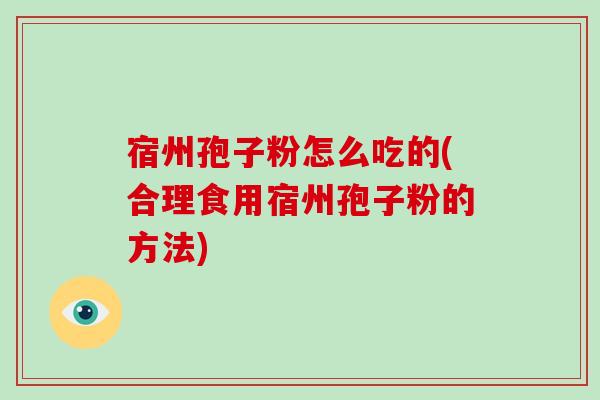 宿州孢子粉怎么吃的(合理食用宿州孢子粉的方法)